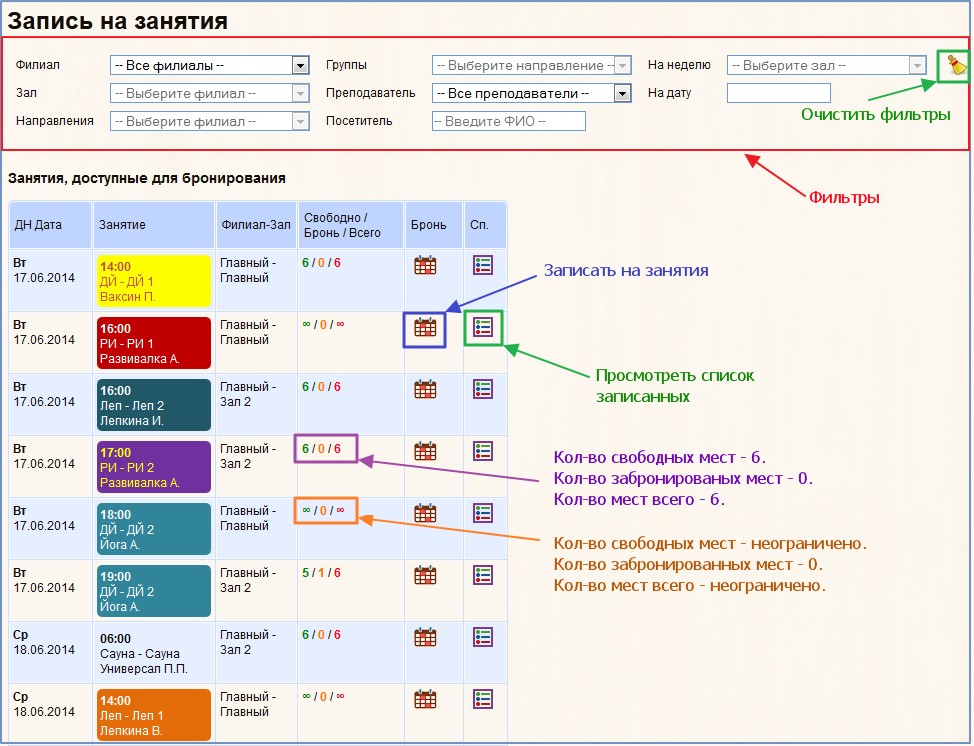 Запись на занятия

Филиал -- Все филиалы --
Зал -- Выберите филиал --
Направления -- Выберите филиал --
Группы -- Выберите направление --
Преподаватель -- Все преподаватели --
Посетитель -- Введите ФИО --
На неделю -- Выберите зал --
На дату

Очистить фильтры

Фильтры

Занятия, доступные для бронирования

| ДН Дата | Занятие | Филиал-Зал | Свободно / Бронь / Всего | Бронь | Сп. |
|---|---|---|---|---|---|
| Вт 17.06.2014 | 14:00 ДЙ - ДЙ 1 Ваксин П. | Главный - Главный | 6 / 0 / 6 | | |
| Вт 17.06.2014 | 16:00 РИ - РИ 1 Развивалка А. | Главный - Главный | ∞ / 0 / ∞ | | |
| Вт 17.06.2014 | 16:00 Леп - Леп 2 Лепкина И. | Главный - Зал 2 | 6 / 0 / 6 | | |
| Вт 17.06.2014 | 17:00 РИ - РИ 2 Развивалка А. | Главный - Зал 2 | 6 / 0 / 6 | | |
| Вт 17.06.2014 | 18:00 ДЙ - ДЙ 2 Йога А. | Главный - Главный | ∞ / 0 / ∞ | | |
| Вт 17.06.2014 | 19:00 ДЙ - ДЙ 2 Йога А. | Главный - Зал 2 | 5 / 1 / 6 | | |
| Ср 18.06.2014 | 06:00 Сауна - Сауна Универсал П.П. | Главный - Зал 2 | 6 / 0 / 6 | | |
| Ср 18.06.2014 | 14:00 Леп - Леп 1 Лепкина В. | Главный - Главный | ∞ / 0 / ∞ | | |

Записать на занятия

Просмотреть список записанных

Кол-во свободных мест - 6.
Кол-во забронированых мест - 0.
Кол-во мест всего - 6.

Кол-во свободных мест - неограничено.
Кол-во забронированных мест - 0.
Кол-во мест всего - неограничено.